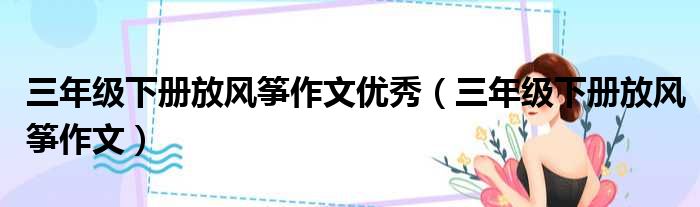 三年级下册放风筝作文优秀（三年级下册放风筝作文）